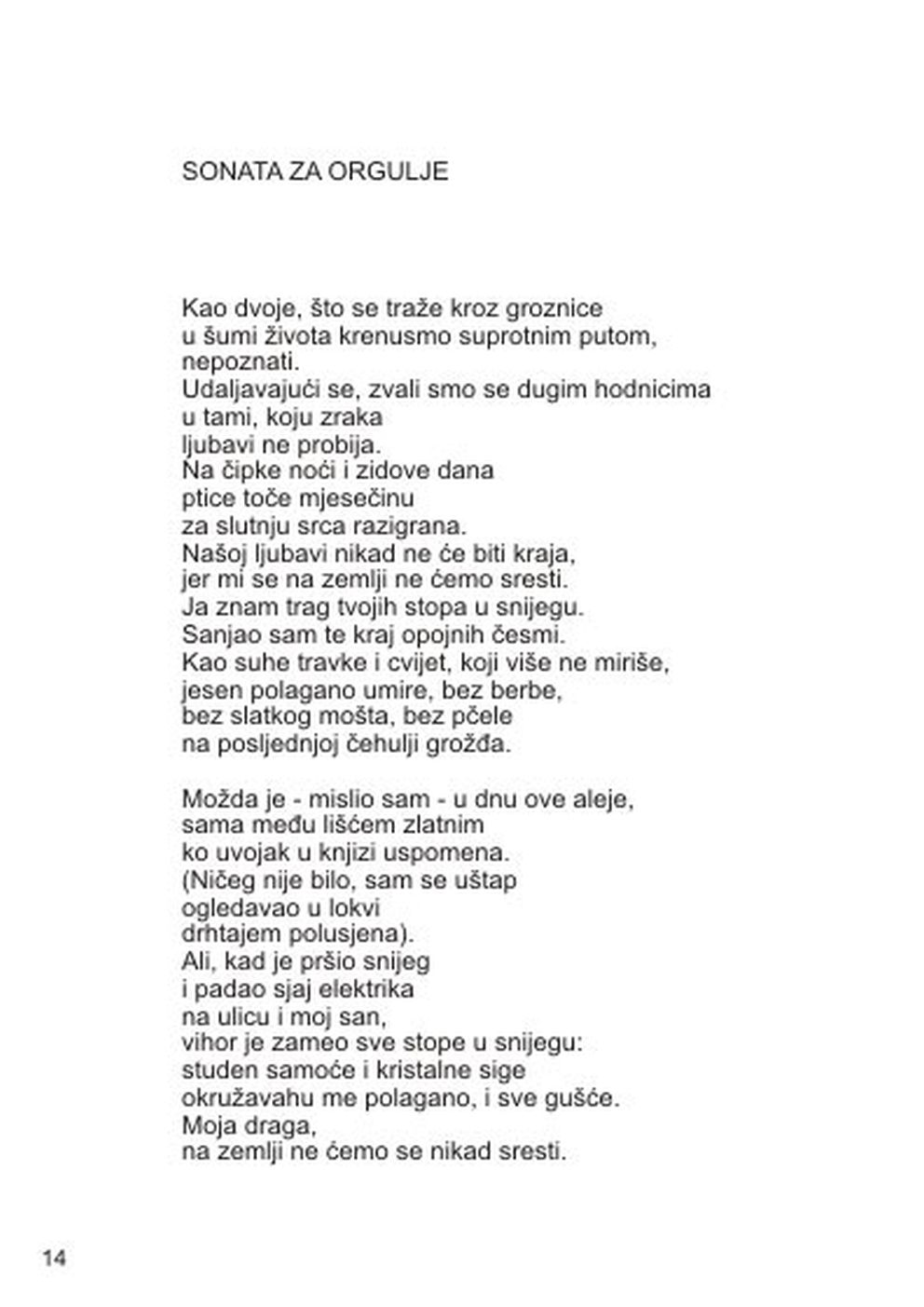 SONATA ZA ORGULJE

Kao dvoje, što se traže kroz groznice
u šumi života krenusmo suprotnim putom,
nepoznati.
Udaljavajući se, zvali smo se dugim hodnicima
u tami, koju zraka
ljubavi ne probija.
Na čipke noći i zidove dana
ptice toče mjesečinu
za slutnju srca razigrana.
Našoj ljubavi nikad ne će biti kraja,
jer mi se na zemlji ne ćemo sresti.
Ja znam trag tvojih stopa u snijegu.
Sanjao sam te kraj opojnih česmi.
Kao suhe travke i cvijet, koji više ne miriše,
jesen polagano umire, bez berbe,
bez slatkog mošta, bez pčele
na posljednjoj čehulji grožđa.

Možda je - mislio sam - u dnu ove aleje,
sama među lišćem zlatnim
ko uvojak u knjizi uspomena.
(Ničeg nije bilo, sam se uštap
ogledavao u lokvi
drhtajem polusjena).
Ali, kad je pršio snijeg
i padao sjaj elektrika
na ulicu i moj san,
vihor je zameo sve stope u snijegu:
studen samoće i kristalne sige
okružavahu me polagano, i sve gušće.
Moja draga,
na zemlji ne ćemo se nikad sresti.

14